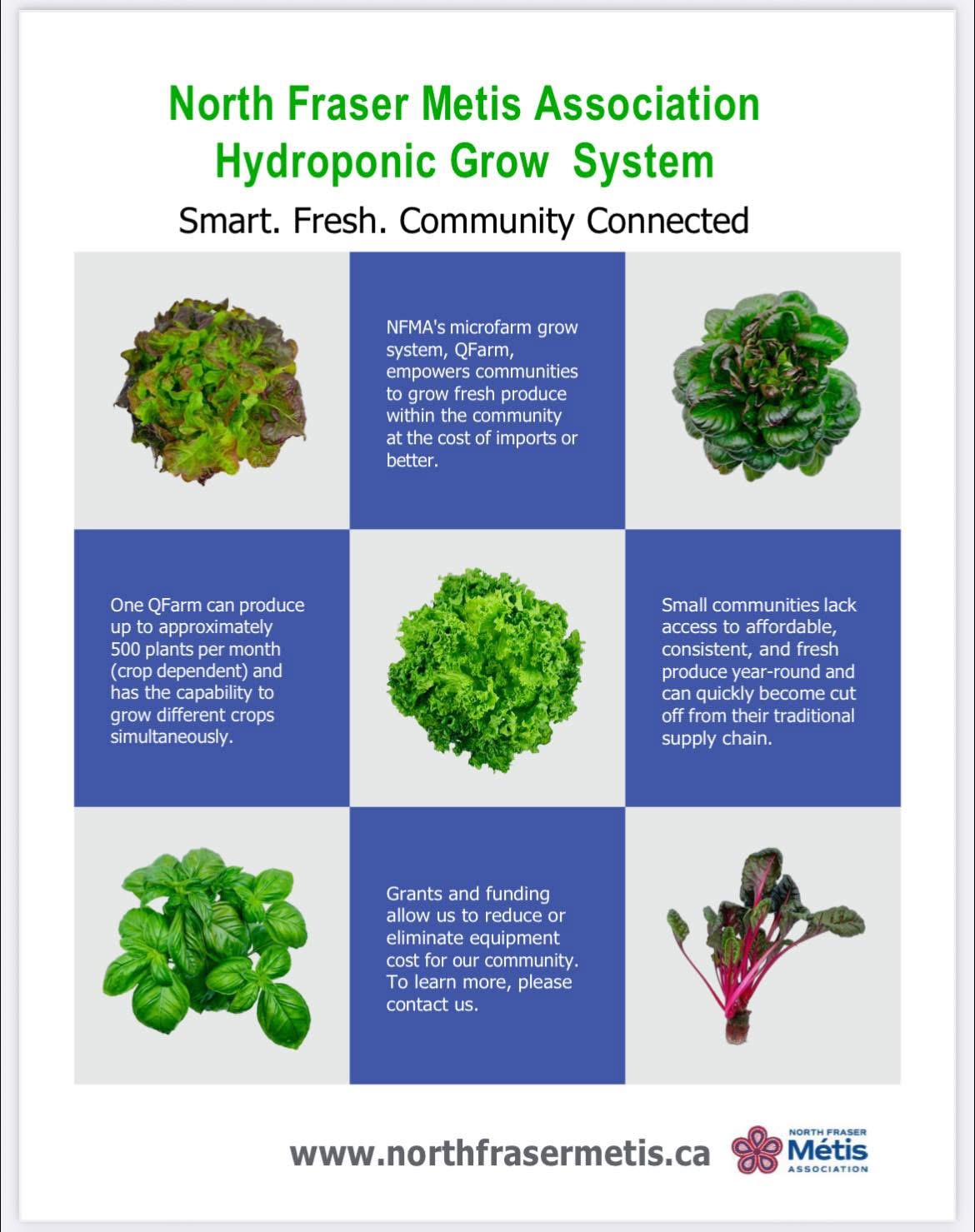 North Fraser Metis Association Hydroponic Grow System

Smart. Fresh. Community Connected

NFMA's microfarm grow system, QFarm, empowers communities to grow fresh produce within the community at the cost of imports or better.

One QFarm can produce up to approximately 500 plants per month (crop dependent) and has the capability to grow different crops simultaneously.

Small communities lack access to affordable, consistent, and fresh produce year-round and can quickly become cut off from their traditional supply chain.

Grants and funding allow us to reduce or eliminate equipment cost for our community. To learn more, please contact us.

www.northfrasermetis.ca

NORTH FRASER Métis ASSOCIATION